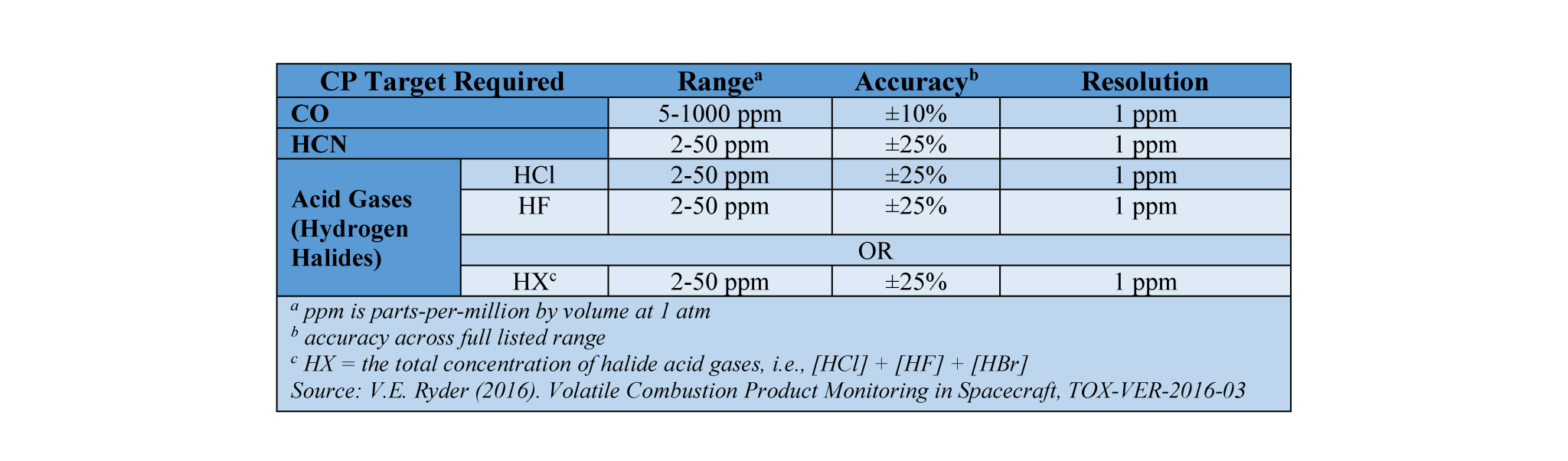 | CP Target Required | | Range$^a$ | Accuracy$^b$ | Resolution |
|---|---|---|---|---|
| CO | | 5-1000 ppm | ±10% | 1 ppm |
| HCN | | 2-50 ppm | ±25% | 1 ppm |
| Acid Gases (Hydrogen Halides) | HCl | 2-50 ppm | ±25% | 1 ppm |
| | HF | 2-50 ppm | ±25% | 1 ppm |
| | OR | | | |
| | HX$^c$ | 2-50 ppm | ±25% | 1 ppm |

$^a$ ppm is parts-per-million by volume at 1 atm
$^b$ accuracy across full listed range
$^c$ HX = the total concentration of halide acid gases, i.e., [HCl] + [HF] + [HBr]
Source: V.E. Ryder (2016). Volatile Combustion Product Monitoring in Spacecraft, TOX-VER-2016-03